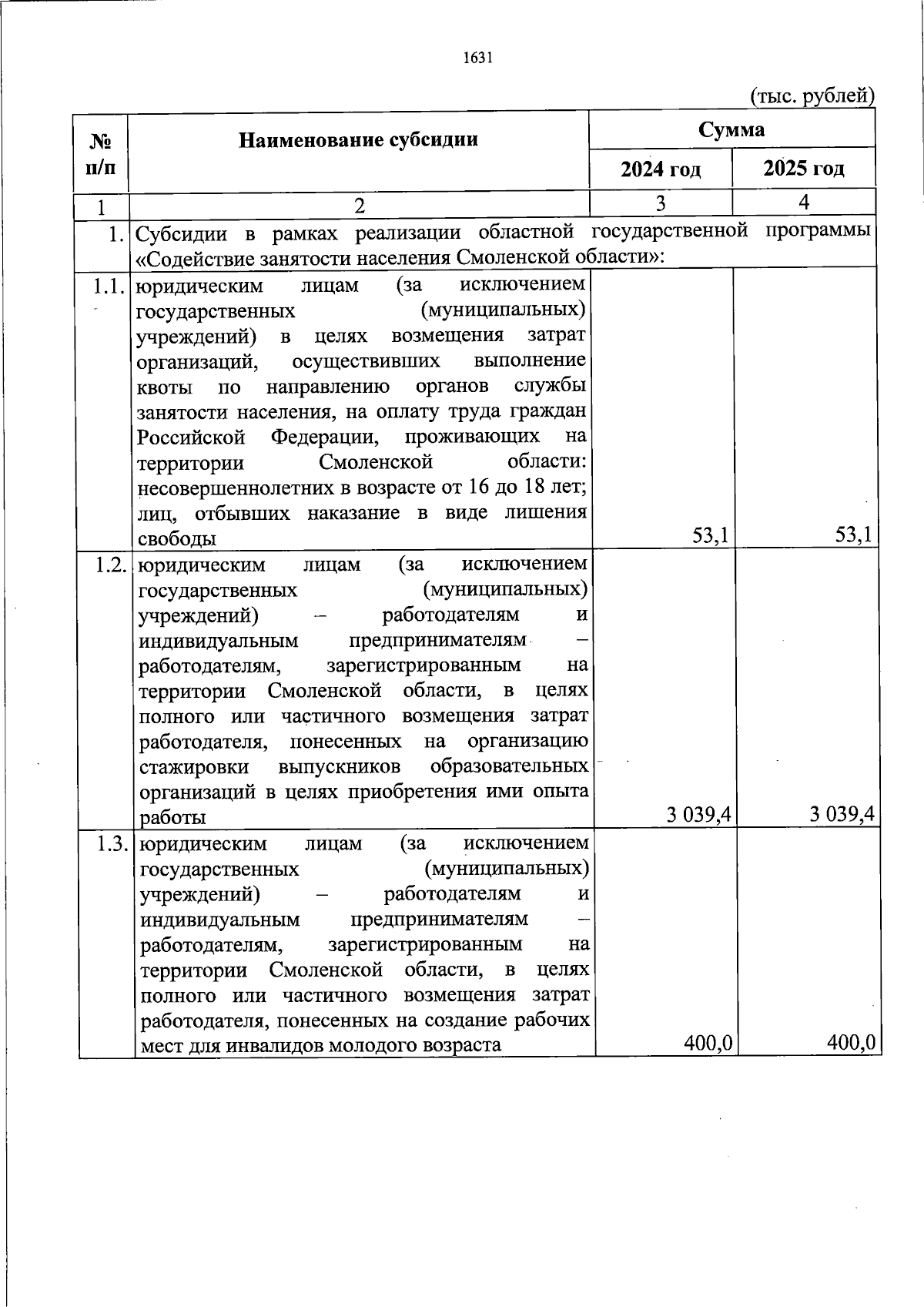 1631

(тыс. рублей)

| № п/п | Наименование субсидии | Сумма 2024 год | Сумма 2025 год |
|---|---|---|---|
| 1 | 2 | 3 | 4 |
| 1. | Субсидии в рамках реализации областной государственной программы «Содействие занятости населения Смоленской области»: | | |
| 1.1. | юридическим лицам (за исключением государственных (муниципальных) учреждений) в целях возмещения затрат организаций, осуществивших выполнение квоты по направлению органов службы занятости населения, на оплату труда граждан Российской Федерации, проживающих на территории Смоленской области: несовершеннолетних в возрасте от 16 до 18 лет; лиц, отбывших наказание в виде лишения свободы | 53,1 | 53,1 |
| 1.2. | юридическим лицам (за исключением государственных (муниципальных) учреждений) – работодателям и индивидуальным предпринимателям – работодателям, зарегистрированным на территории Смоленской области, в целях полного или частичного возмещения затрат работодателя, понесенных на организацию стажировки выпускников образовательных организаций в целях приобретения ими опыта работы | 3 039,4 | 3 039,4 |
| 1.3. | юридическим лицам (за исключением государственных (муниципальных) учреждений) – работодателям и индивидуальным предпринимателям – работодателям, зарегистрированным на территории Смоленской области, в целях полного или частичного возмещения затрат работодателя, понесенных на создание рабочих мест для инвалидов молодого возраста | 400,0 | 400,0 |